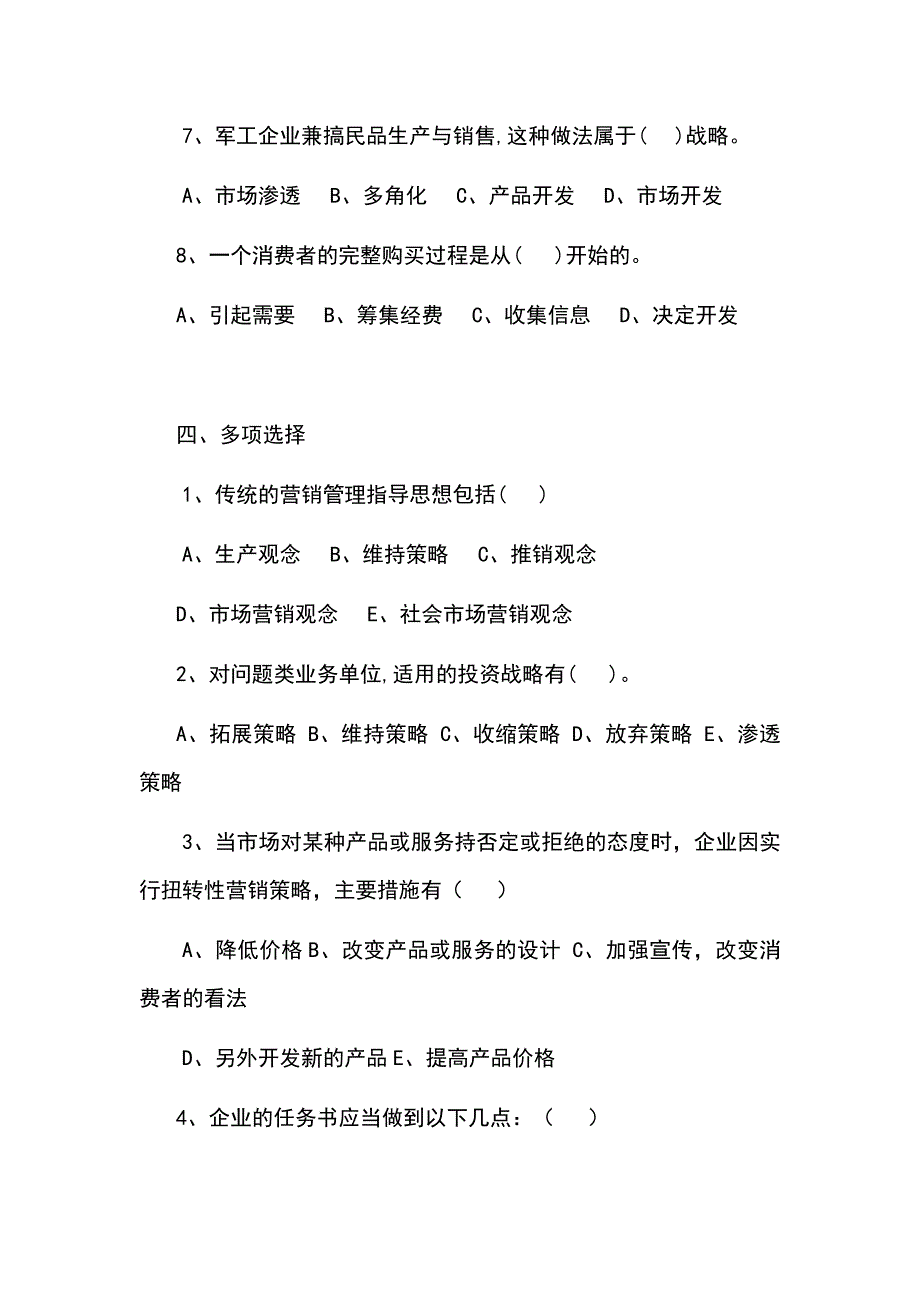 7、军工企业兼搞民品生产与销售,这种做法属于(　)战略。

A、市场渗透　B、多角化　C、产品开发　D、市场开发

8、一个消费者的完整购买过程是从(　)开始的。

A、引起需要　B、筹集经费　C、收集信息　D、决定开发

四、多项选择

1、传统的营销管理指导思想包括(　)

A、生产观念　B、维持策略　C、推销观念

D、市场营销观念　E、社会市场营销观念

2、对问题类业务单位,适用的投资战略有(　)。

A、拓展策略 B、维持策略 C、收缩策略 D、放弃策略 E、渗透策略

3、当市场对某种产品或服务持否定或拒绝的态度时，企业因实行扭转性营销策略，主要措施有（　）

A、降低价格 B、改变产品或服务的设计 C、加强宣传，改变消费者的看法

D、另外开发新的产品 E、提高产品价格

4、企业的任务书应当做到以下几点：（　）